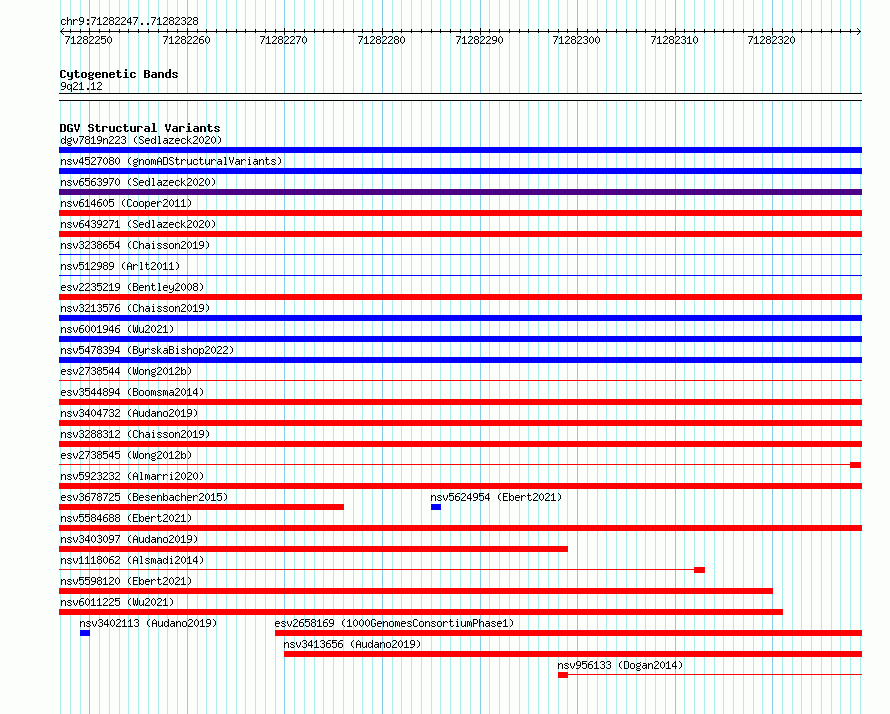 chr9:71282247..71282328

71282250 71282260 71282270 71282280 71282290 71282300 71282310 71282320

Cytogenetic Bands
9q21.12

DGV Structural Variants
dgv7819n223 (Sedlazeck2020)
nsv4527080 (gnomADStructuralVariants)
nsv6563970 (Sedlazeck2020)
nsv614605 (Cooper2011)
nsv6439271 (Sedlazeck2020)
nsv3238654 (Chaisson2019)
nsv512989 (Arlt2011)
esv2235219 (Bentley2008)
nsv3213576 (Chaisson2019)
nsv6001946 (Wu2021)
nsv5478394 (ByrskaBishop2022)
esv2738544 (Wong2012b)
esv3544894 (Boomsma2014)
nsv3404732 (Audano2019)
nsv3288312 (Chaisson2019)
esv2738545 (Wong2012b)
nsv5923232 (Almarri2020)
esv3678725 (Besenbacher2015)
nsv5624954 (Ebert2021)
nsv5584688 (Ebert2021)
nsv3403097 (Audano2019)
nsv1118062 (Alsmadi2014)
nsv5598120 (Ebert2021)
nsv6011225 (Wu2021)
nsv3402113 (Audano2019)
esv2658169 (1000GenomesConsortiumPhase1)
nsv3413656 (Audano2019)
nsv956133 (Dogan2014)